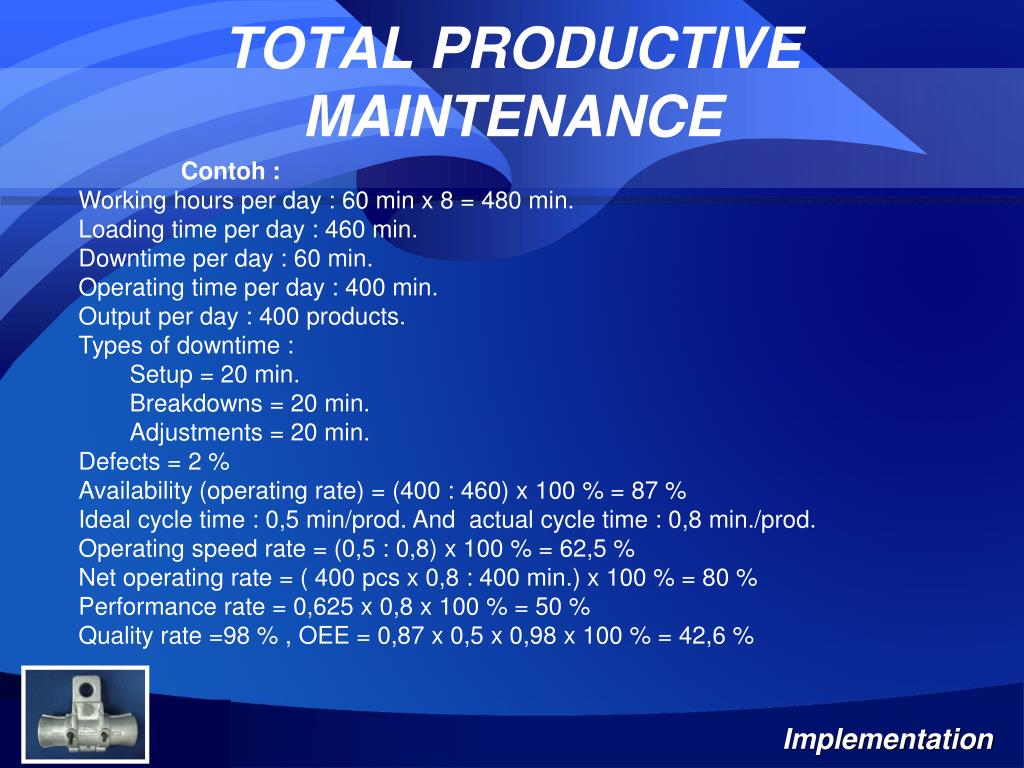 TOTAL PRODUCTIVE MAINTENANCE

Contoh :

Working hours per day : 60 min x 8 = 480 min.
Loading time per day : 460 min.
Downtime per day : 60 min.
Operating time per day : 400 min.
Output per day : 400 products.
Types of downtime :
Setup = 20 min.
Breakdowns = 20 min.
Adjustments = 20 min.
Defects = 2 %
Availability (operating rate) = (400 : 460) x 100 % = 87 %
Ideal cycle time : 0,5 min/prod. And actual cycle time : 0,8 min./prod.
Operating speed rate = (0,5 : 0,8) x 100 % = 62,5 %
Net operating rate = ( 400 pcs x 0,8 : 400 min.) x 100 % = 80 %
Performance rate = 0,625 x 0,8 x 100 % = 50 %
Quality rate =98 % , OEE = 0,87 x 0,5 x 0,98 x 100 % = 42,6 %

Implementation